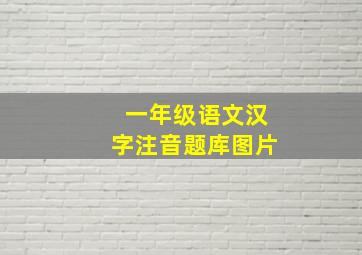 一年级语文汉字注音题库图片